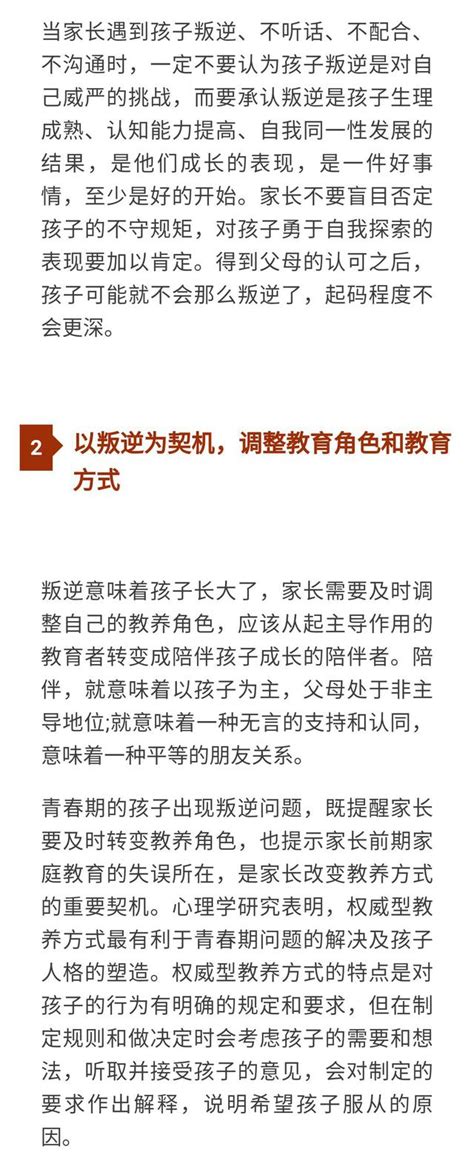 当家长遇到孩子叛逆、不听话、不配合、不沟通时，一定不要认为孩子叛逆是对自己威严的挑战，而要承认叛逆是孩子生理成熟、认知能力提高、自我同一性发展的结果，是他们成长的表现，是一件好事情，至少是好的开始。家长不要盲目否定孩子的不守规矩，对孩子勇于自我探索的表现要加以肯定。得到父母的认可之后，孩子可能就不会那么叛逆了，起码程度不会更深。

2 以叛逆为契机，调整教育角色和教育方式

叛逆意味着孩子长大了，家长需要及时调整自己的教养角色，应该从起主导作用的教育者转变成陪伴孩子成长的陪伴者。陪伴，就意味着以孩子为主，父母处于非主导地位;就意味着一种无言的支持和认同，意味着一种平等的朋友关系。

青春期的孩子出现叛逆问题，既提醒家长要及时转变教养角色，也提示家长前期家庭教育的失误所在，是家长改变教养方式的重要契机。心理学研究表明，权威型教养方式最有利于青春期问题的解决及孩子人格的塑造。权威型教养方式的特点是对孩子的行为有明确的规定和要求，但在制定规则和做决定时会考虑孩子的需要和想法，听取并接受孩子的意见，会对制定的要求作出解释，说明希望孩子服从的原因。